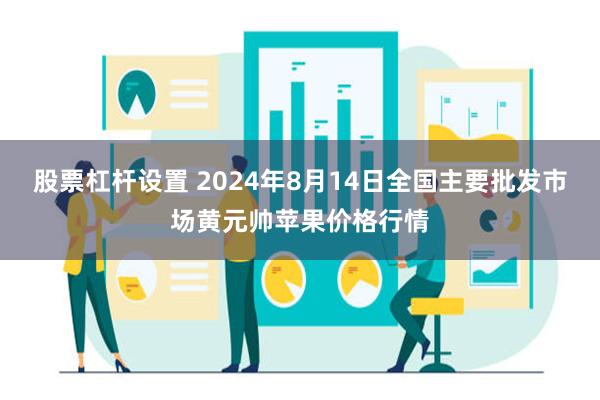 股票杠杆设置 2024年8月14日全国主要批发市场黄元帅苹果价格行情